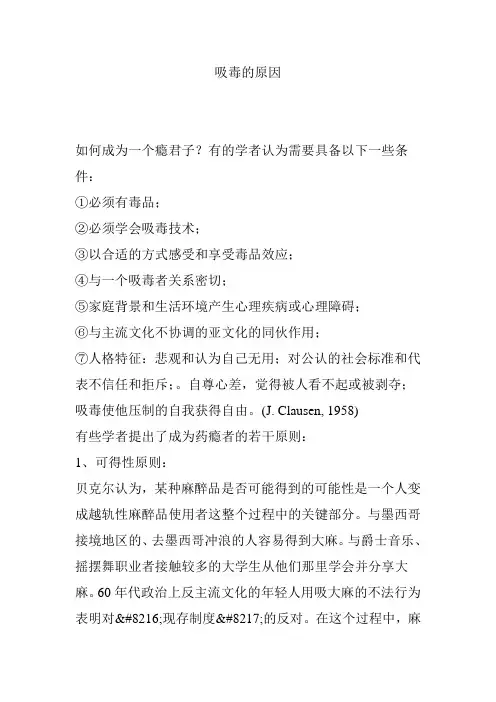 吸毒的原因

如何成为一个瘾君子？有的学者认为需要具备以下一些条件：

①必须有毒品；

②必须学会吸毒技术；

③以合适的方式感受和享受毒品效应；

④与一个吸毒者关系密切；

⑤家庭背景和生活环境产生心理疾病或心理障碍；

⑥与主流文化不协调的亚文化的同伙作用；

⑦人格特征：悲观和认为自己无用；对公认的社会标准和代表不信任和拒斥；。自尊心差，觉得被人看不起或被剥夺；吸毒使他压制的自我获得自由。(J. Clausen, 1958)

有些学者提出了成为药瘾者的若干原则：

1、可得性原则：

贝克尔认为，某种麻醉品是否可能得到的可能性是一个人变成越轨性麻醉品使用者这整个过程中的关键部分。与墨西哥接境地区的、去墨西哥冲浪的人容易得到大麻。与爵士音乐、摇摆舞职业者接触较多的大学生从他们那里学会并分享大麻。60 年代政治上反主流文化的年轻人用吸大麻的不法行为表明对&#8216;现存制度&#8217;的反对。在这个过程中，麻